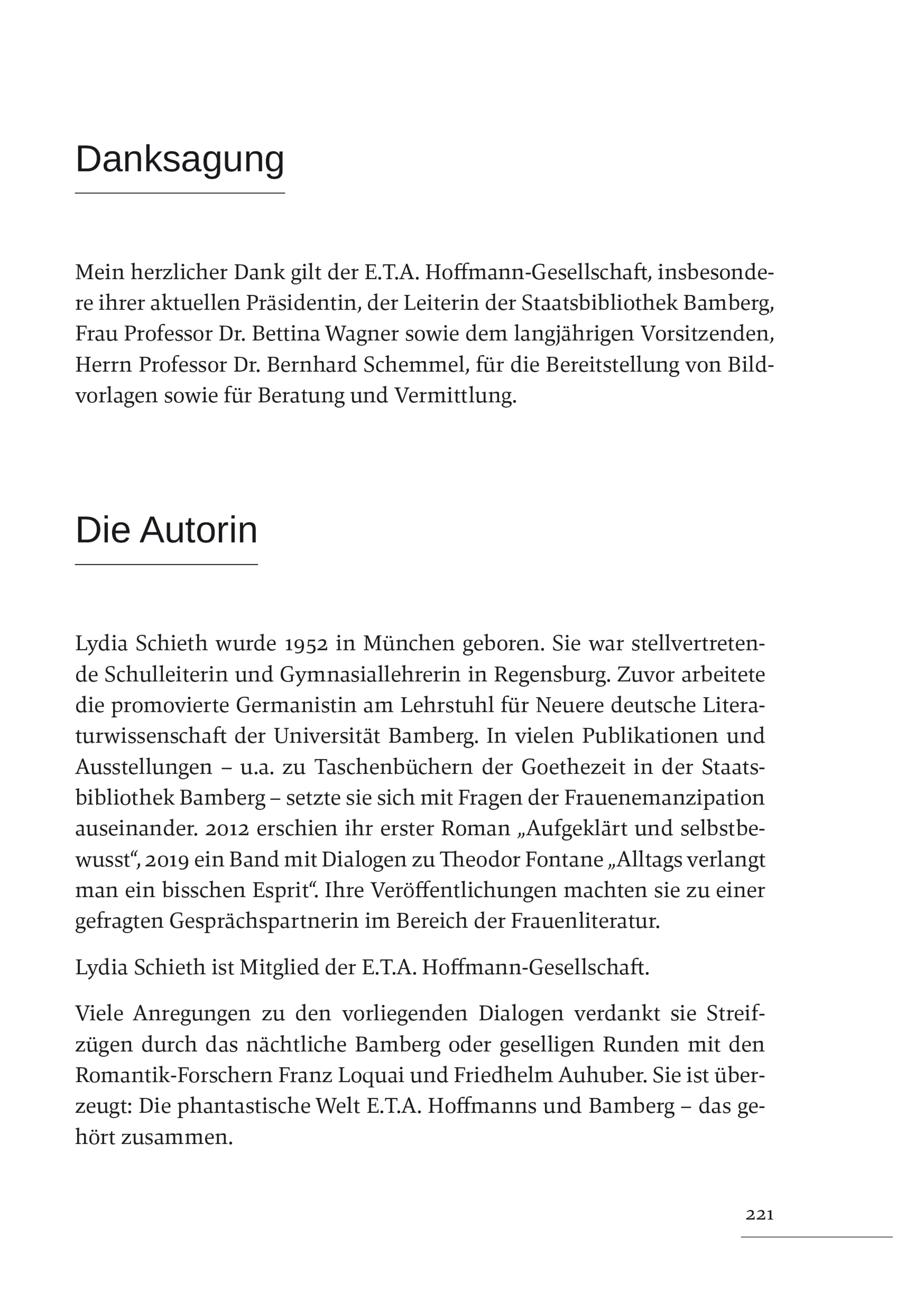 Danksagung

Mein herzlicher Dank gilt der E.T.A. Hoffmann-Gesellschaft, insbesondere ihrer aktuellen Präsidentin, der Leiterin der Staatsbibliothek Bamberg, Frau Professor Dr. Bettina Wagner sowie dem langjährigen Vorsitzenden, Herrn Professor Dr. Bernhard Schemmel, für die Bereitstellung von Bildvorlagen sowie für Beratung und Vermittlung.

Die Autorin

Lydia Schieth wurde 1952 in München geboren. Sie war stellvertretende Schulleiterin und Gymnasiallehrerin in Regensburg. Zuvor arbeitete die promovierte Germanistin am Lehrstuhl für Neuere deutsche Literaturwissenschaft der Universität Bamberg. In vielen Publikationen und Ausstellungen – u.a. zu Taschenbüchern der Goethezeit in der Staatsbibliothek Bamberg – setzte sie sich mit Fragen der Frauenemanzipation auseinander. 2012 erschien ihr erster Roman „Aufgeklärt und selbstbewusst“, 2019 ein Band mit Dialogen zu Theodor Fontane „Alltags verlangt man ein bisschen Esprit“. Ihre Veröffentlichungen machten sie zu einer gefragten Gesprächspartnerin im Bereich der Frauenliteratur.

Lydia Schieth ist Mitglied der E.T.A. Hoffmann-Gesellschaft.

Viele Anregungen zu den vorliegenden Dialogen verdankt sie Streifzügen durch das nächtliche Bamberg oder geselligen Runden mit den Romantik-Forschern Franz Loquai und Friedhelm Auhuber. Sie ist überzeugt: Die phantastische Welt E.T.A. Hoffmanns und Bamberg – das gehört zusammen.

221